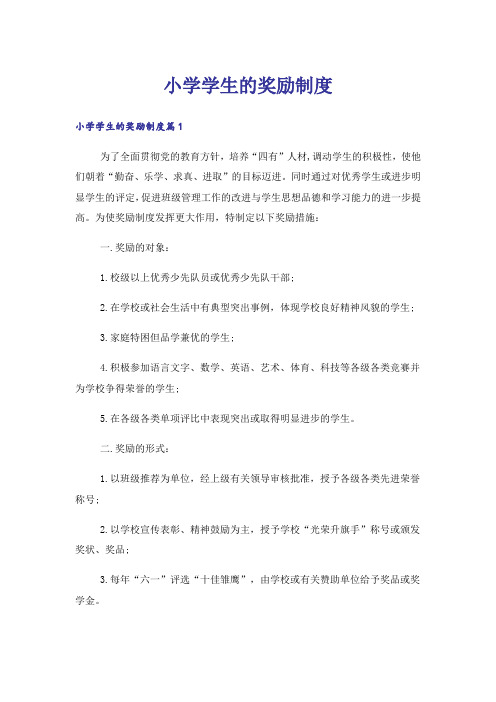 小学学生的奖励制度

小学学生的奖励制度篇1

为了全面贯彻党的教育方针，培养“四有”人材，调动学生的积极性，使他们朝着“勤奋、乐学、求真、进取”的目标迈进。同时通过对优秀学生或进步明显学生的评定，促进班级管理工作的改进与学生思想品德和学习能力的进一步提高。为使奖励制度发挥更大作用，特制定以下奖励措施：

一.奖励的对象：

1.校级以上优秀少先队员或优秀少先队干部；

2.在学校或社会生活中有典型突出事例，体现学校良好精神风貌的学生；

3.家庭特困但品学兼优的学生；

4.积极参加语言文字、数学、英语、艺术、体育、科技等各级各类竞赛并为学校争得荣誉的学生；

5.在各级各类单项评比中表现突出或取得明显进步的学生。

二.奖励的形式：

1.以班级推荐为单位，经上级有关领导审核批准，授予各级各类先进荣誉称号；

2.以学校宣传表彰、精神鼓励为主，授予学校“光荣升旗手”称号或颁发奖状、奖品；

3.每年“六一”评选“十佳雏鹰”，由学校或有关赞助单位给予奖品或奖学金。